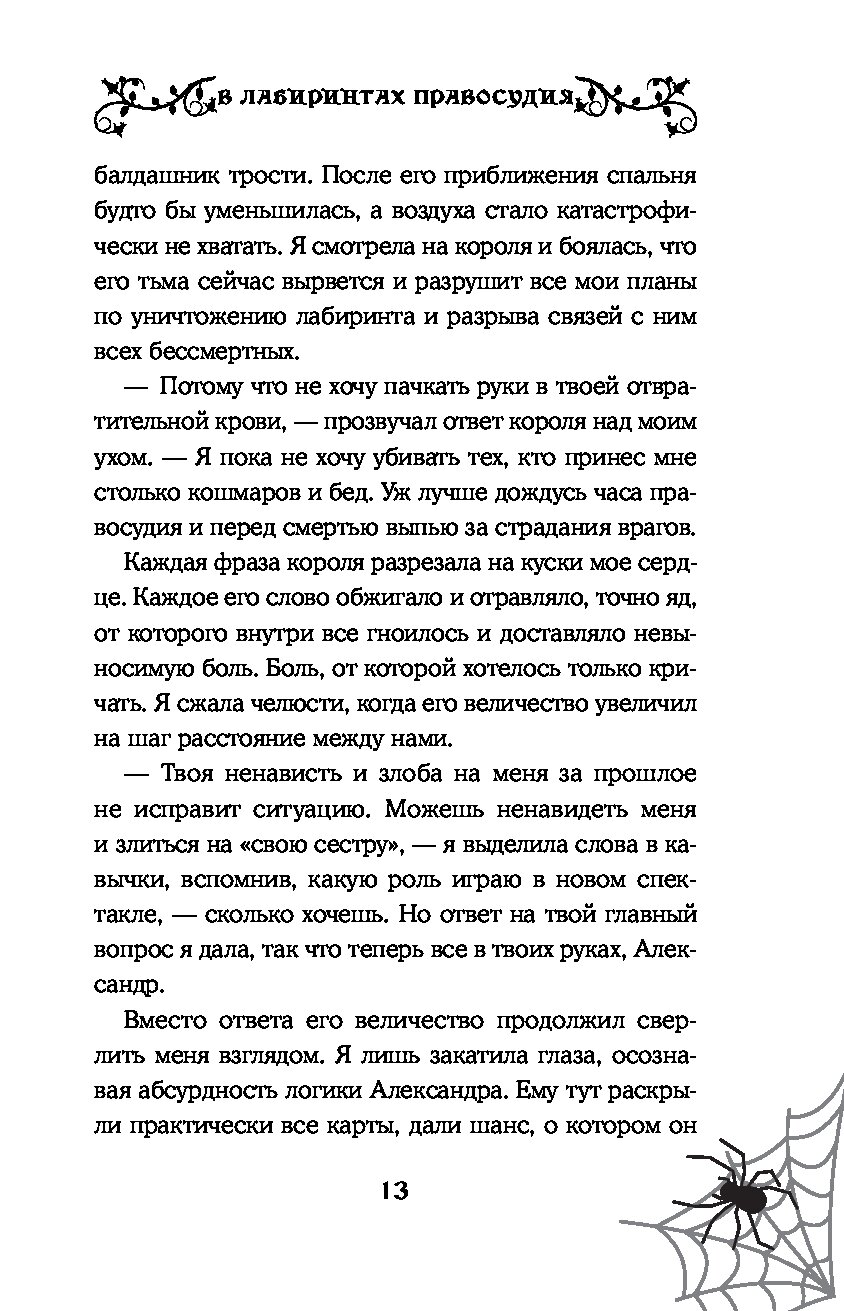 в лабиринтах правосудия

балдашник трости. После его приближения спальня будто бы уменьшилась, а воздуха стало катастрофически не хватать. Я смотрела на короля и боялась, что его тьма сейчас вырвется и разрушит все мои планы по уничтожению лабиринта и разрыва связей с ним всех бессмертных.

— Потому что не хочу пачкать руки в твоей отвратительной крови, — прозвучал ответ короля над моим ухом. — Я пока не хочу убивать тех, кто принес мне столько кошмаров и бед. Уж лучше дождусь часа правосудия и перед смертью выпью за страдания врагов.

Каждая фраза короля разрезала на куски мое сердце. Каждое его слово обжигало и отравляло, точно яд, от которого внутри все гноилось и доставляло невыносимую боль. Боль, от которой хотелось только кричать. Я сжала челюсти, когда его величество увеличил на шаг расстояние между нами.

— Твоя ненависть и злоба на меня за прошлое не исправит ситуацию. Можешь ненавидеть меня и злиться на «свою сестру», — я выделила слова в кавычки, вспомнив, какую роль играю в новом спектакле, — сколько хочешь. Но ответ на твой главный вопрос я дала, так что теперь все в твоих руках, Александр.

Вместо ответа его величество продолжил сверлить меня взглядом. Я лишь закатила глаза, осознавая абсурдность логики Александра. Ему тут раскрыли практически все карты, дали шанс, о котором он

13